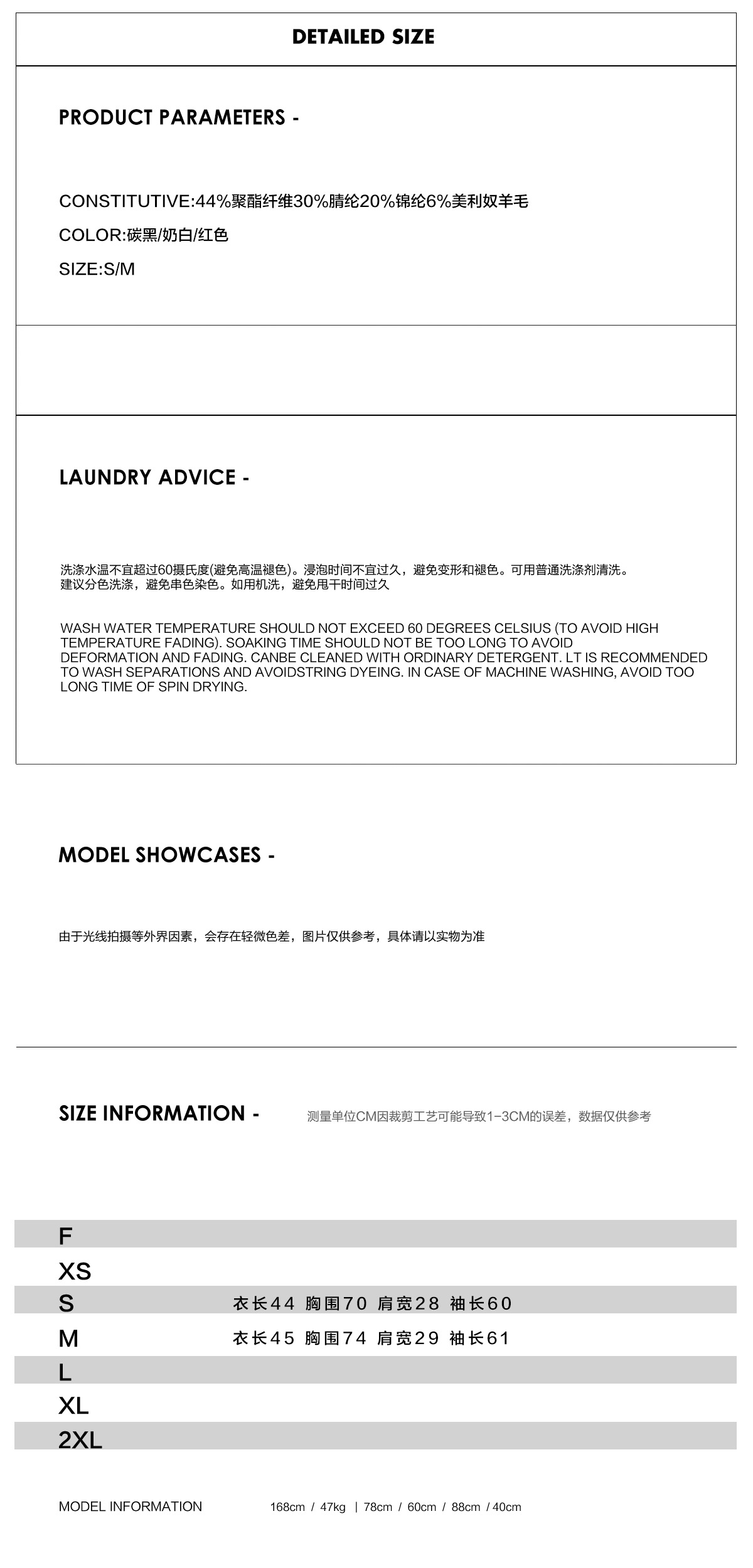 DETAILED SIZE

PRODUCT PARAMETERS -

CONSTITUTIVE:44%聚酯纤维30%腈纶20%锦纶6%美利奴羊毛

COLOR:碳黑/奶白/红色

SIZE:S/M

LAUNDRY ADVICE -

洗涤水温不宜超过60摄氏度(避免高温褪色)。浸泡时间不宜过久，避免变形和褪色。可用普通洗涤剂清洗。建议分色洗涤，避免串色染色。如用机洗，避免甩干时间过久

WASH WATER TEMPERATURE SHOULD NOT EXCEED 60 DEGREES CELSIUS (TO AVOID HIGH TEMPERATURE FADING). SOAKING TIME SHOULD NOT BE TOO LONG TO AVOID DEFORMATION AND FADING. CANBE CLEANED WITH ORDINARY DETERGENT. LT IS RECOMMENDED TO WASH SEPARATIONS AND AVOIDSTRING DYEING. IN CASE OF MACHINE WASHING, AVOID TOO LONG TIME OF SPIN DRYING.

MODEL SHOWCASES -

由于光线拍摄等外界因素，会存在轻微色差，图片仅供参考，具体请以实物为准

SIZE INFORMATION - 测量单位CM因裁剪工艺可能导致1-3CM的误差，数据仅供参考

F
XS
S 衣长44 胸围70 肩宽28 袖长60
M 衣长45 胸围74 肩宽29 袖长61
L
XL
2XL

MODEL INFORMATION 168cm / 47kg | 78cm / 60cm / 88cm / 40cm